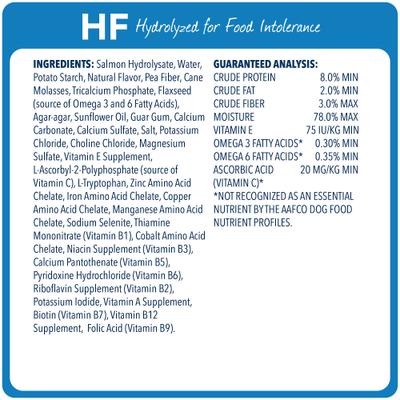 HF Hydrolyzed for Food Intolerance

INGREDIENTS: Salmon Hydrolysate, Water, Potato Starch, Natural Flavor, Pea Fiber, Cane Molasses, Tricalcium Phosphate, Flaxseed (source of Omega 3 and 6 Fatty Acids), Agar-agar, Sunflower Oil, Guar Gum, Calcium Carbonate, Calcium Sulfate, Salt, Potassium Chloride, Choline Chloride, Magnesium Sulfate, Vitamin E Supplement, L-Ascorbyl-2-Polyphosphate (source of Vitamin C), L-Tryptophan, Zinc Amino Acid Chelate, Iron Amino Acid Chelate, Copper Amino Acid Chelate, Manganese Amino Acid Chelate, Sodium Selenite, Thiamine Mononitrate (Vitamin B1), Cobalt Amino Acid Chelate, Niacin Supplement (Vitamin B3), Calcium Pantothenate (Vitamin B5), Pyridoxine Hydrochloride (Vitamin B6), Riboflavin Supplement (Vitamin B2), Potassium Iodide, Vitamin A Supplement, Biotin (Vitamin B7), Vitamin B12 Supplement, Folic Acid (Vitamin B9).

GUARANTEED ANALYSIS:

| | |
|---|---|
| CRUDE PROTEIN | 8.0% MIN |
| CRUDE FAT | 2.0% MIN |
| CRUDE FIBER | 3.0% MAX |
| MOISTURE | 78.0% MAX |
| VITAMIN E | 75 IU/KG MIN |
| OMEGA 3 FATTY ACIDS* | 0.30% MIN |
| OMEGA 6 FATTY ACIDS* | 0.35% MIN |
| ASCORBIC ACID (VITAMIN C)* | 20 MG/KG MIN |

*NOT RECOGNIZED AS AN ESSENTIAL NUTRIENT BY THE AAFCO DOG FOOD NUTRIENT PROFILES.